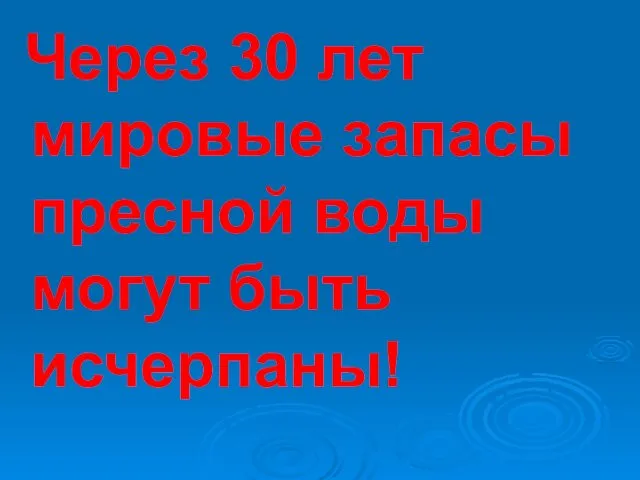 Через 30 лет мировые запасы пресной воды могут быть исчерпаны!